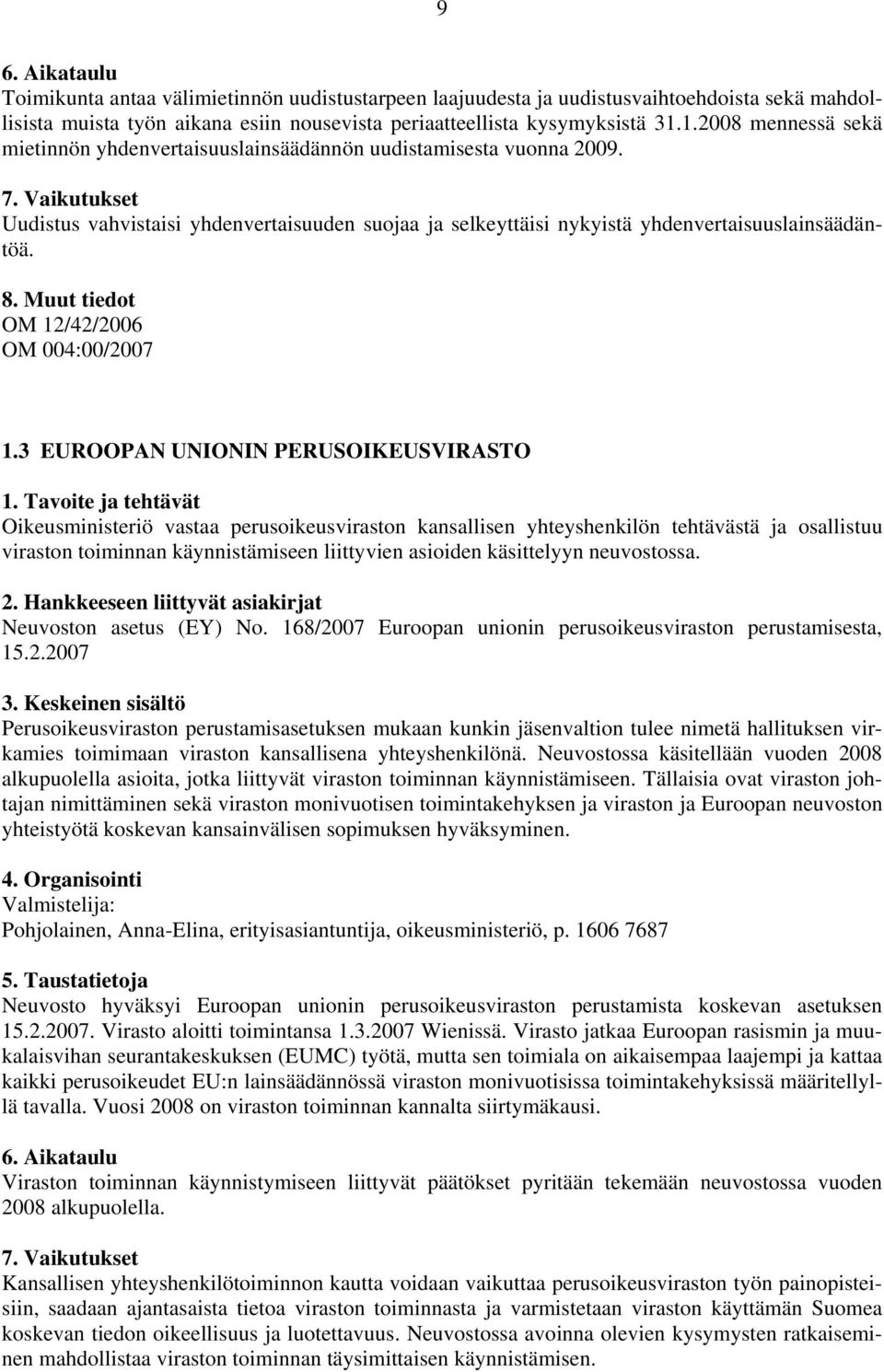 9

6. Aikataulu
Toimikunta antaa välimietinnön uudistustarpeen laajuudesta ja uudistusvaihtoehdoista sekä mahdollisista muista työn aikana esiin nousevista periaatteellista kysymyksistä 31.1.2008 mennessä sekä mietinnön yhdenvertaisuuslainsäädännön uudistamisesta vuonna 2009.

7. Vaikutukset
Uudistus vahvistaisi yhdenvertaisuuden suojaa ja selkeyttäisi nykyistä yhdenvertaisuuslainsäädäntöä.

8. Muut tiedot
OM 12/42/2006
OM 004:00/2007

1.3 EUROOPAN UNIONIN PERUSOIKEUSVIRASTO

1. Tavoite ja tehtävät
Oikeusministeriö vastaa perusoikeusviraston kansallisen yhteyshenkilön tehtävästä ja osallistuu viraston toiminnan käynnistämiseen liittyvien asioiden käsittelyyn neuvostossa.

2. Hankkeeseen liittyvät asiakirjat
Neuvoston asetus (EY) No. 168/2007 Euroopan unionin perusoikeusviraston perustamisesta, 15.2.2007

3. Keskeinen sisältö
Perusoikeusviraston perustamisasetuksen mukaan kunkin jäsenvaltion tulee nimetä hallituksen virkamies toimimaan viraston kansallisena yhteyshenkilönä. Neuvostossa käsitellään vuoden 2008 alkupuolella asioita, jotka liittyvät viraston toiminnan käynnistämiseen. Tällaisia ovat viraston johtajan nimittäminen sekä viraston monivuotisen toimintakehyksen ja viraston ja Euroopan neuvoston yhteistyötä koskevan kansainvälisen sopimuksen hyväksyminen.

4. Organisointi
Valmistelija:
Pohjolainen, Anna-Elina, erityisasiantuntija, oikeusministeriö, p. 1606 7687

5. Taustatietoja
Neuvosto hyväksyi Euroopan unionin perusoikeusviraston perustamista koskevan asetuksen 15.2.2007. Virasto aloitti toimintansa 1.3.2007 Wienissä. Virasto jatkaa Euroopan rasismin ja muukalaisvihan seurantakeskuksen (EUMC) työtä, mutta sen toimiala on aikaisempaa laajempi ja kattaa kaikki perusoikeudet EU:n lainsäädännössä viraston monivuotisissa toimintakehyksissä määritellyllä tavalla. Vuosi 2008 on viraston toiminnan kannalta siirtymäkausi.

6. Aikataulu
Viraston toiminnan käynnistymiseen liittyvät päätökset pyritään tekemään neuvostossa vuoden 2008 alkupuolella.

7. Vaikutukset
Kansallisen yhteyshenkilötoiminnon kautta voidaan vaikuttaa perusoikeusviraston työn painopisteisiin, saadaan ajantasaista tietoa viraston toiminnasta ja varmistetaan viraston käyttämän Suomea koskevan tiedon oikeellisuus ja luotettavuus. Neuvostossa avoinna olevien kysymysten ratkaiseminen mahdollistaa viraston toiminnan täysimittaisen käynnistämisen.